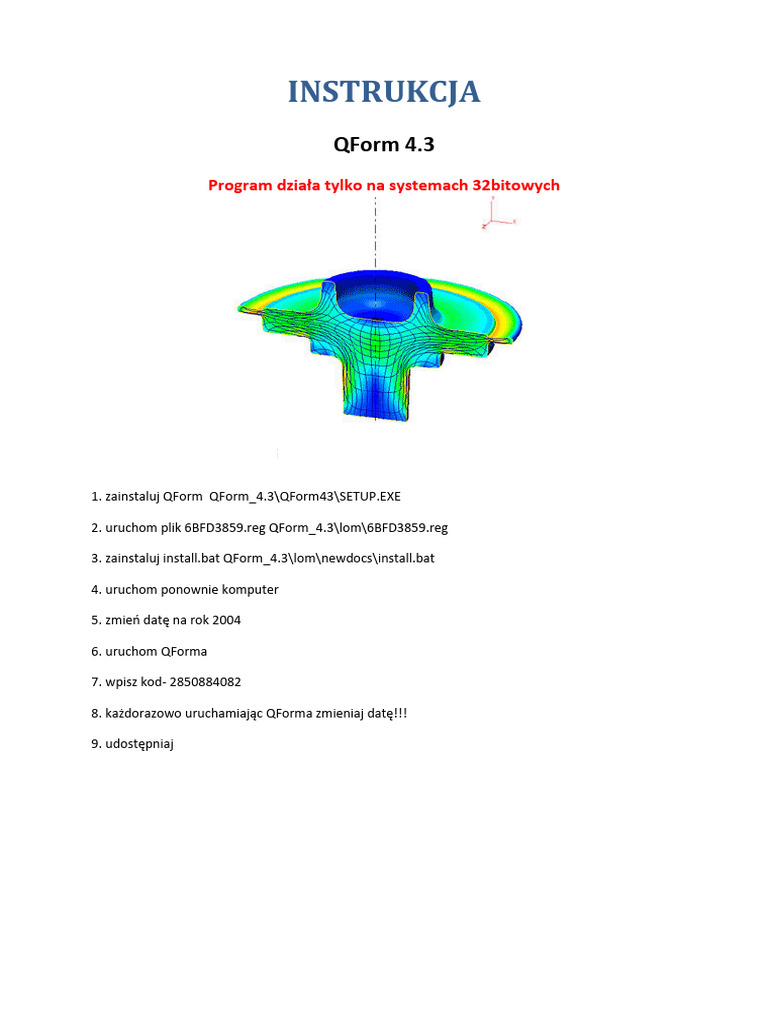 INSTRUKCJA

QForm 4.3

Program działa tylko na systemach 32bitowych

1. zainstaluj QForm QForm_4.3\QForm43\SETUP.EXE

2. uruchom plik 6BFD3859.reg QForm_4.3\lom\6BFD3859.reg

3. zainstaluj install.bat QForm_4.3\lom\newdocs\install.bat

4. uruchom ponownie komputer

5. zmień datę na rok 2004

6. uruchom QForma

7. wpisz kod- 2850884082

8. każdorazowo uruchamiając QForma zmieniaj datę!!!

9. udostępniaj